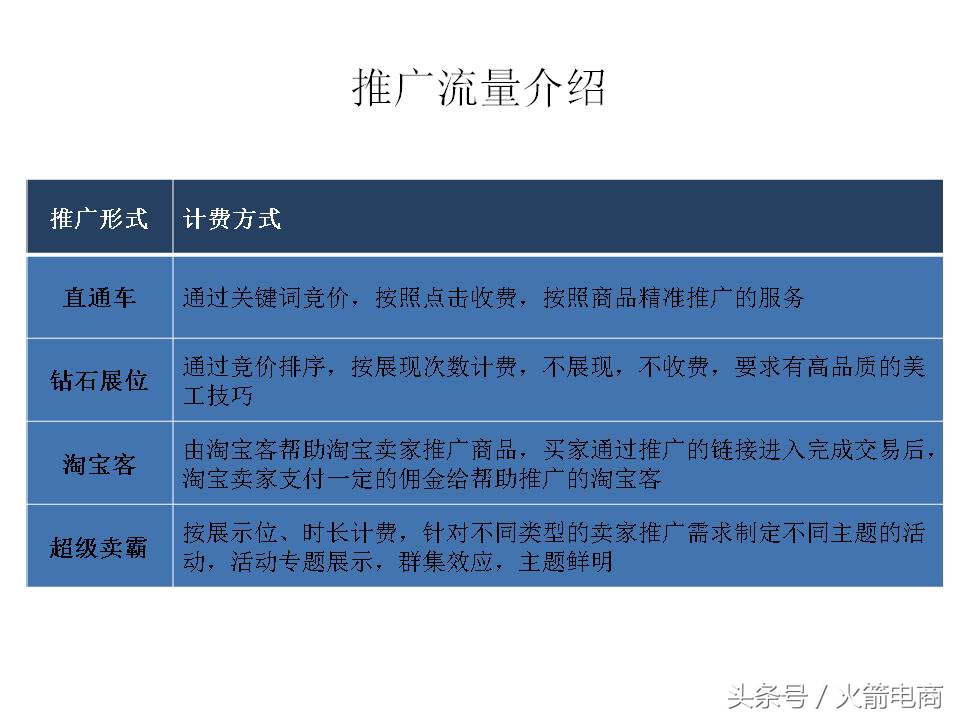 推广流量介绍

| 推广形式 | 计费方式 |
|---|---|
| 直通车 | 通过关键词竞价，按照点击收费，按照商品精准推广的服务 |
| 钻石展位 | 通过竞价排序，按展现次数计费，不展现，不收费，要求有高品质的美工技巧 |
| 淘宝客 | 由淘宝客帮助淘宝卖家推广商品，买家通过推广的链接进入完成交易后，淘宝卖家支付一定的佣金给帮助推广的淘宝客 |
| 超级卖霸 | 按展示位、时长计费，针对不同类型的卖家推广需求制定不同主题的活动，活动专题展示，群集效应，主题鲜明 |

头条号 / 火箭电商